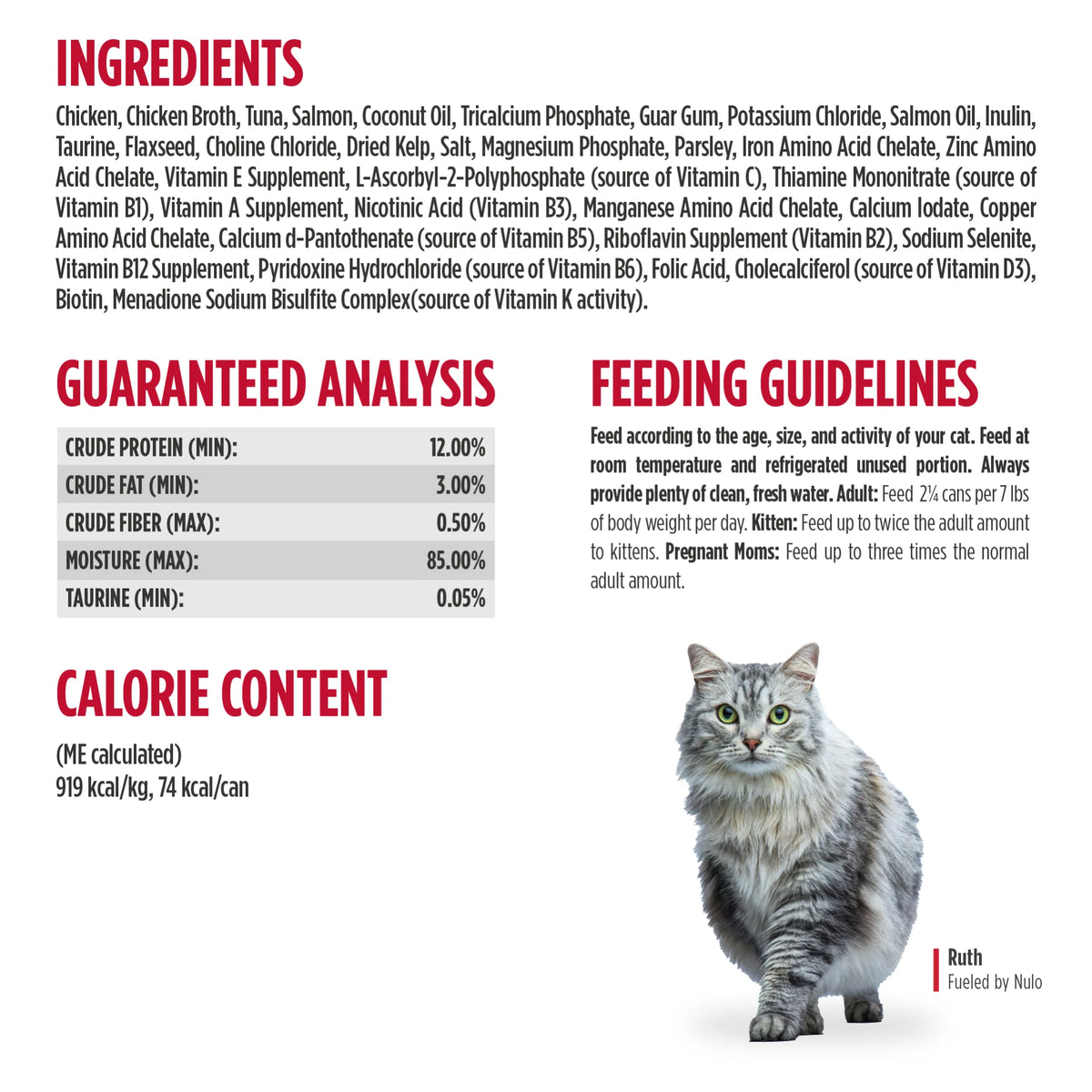 INGREDIENTS

Chicken, Chicken Broth, Tuna, Salmon, Coconut Oil, Tricalcium Phosphate, Guar Gum, Potassium Chloride, Salmon Oil, Inulin, Taurine, Flaxseed, Choline Chloride, Dried Kelp, Salt, Magnesium Phosphate, Parsley, Iron Amino Acid Chelate, Zinc Amino Acid Chelate, Vitamin E Supplement, L-Ascorbyl-2-Polyphosphate (source of Vitamin C), Thiamine Mononitrate (source of Vitamin B1), Vitamin A Supplement, Nicotinic Acid (Vitamin B3), Manganese Amino Acid Chelate, Calcium Iodate, Copper Amino Acid Chelate, Calcium d-Pantothenate (source of Vitamin B5), Riboflavin Supplement (Vitamin B2), Sodium Selenite, Vitamin B12 Supplement, Pyridoxine Hydrochloride (source of Vitamin B6), Folic Acid, Cholecalciferol (source of Vitamin D3), Biotin, Menadione Sodium Bisulfite Complex(source of Vitamin K activity).

GUARANTEED ANALYSIS

| CRUDE PROTEIN (MIN): | 12.00% |
|---|---|
| CRUDE FAT (MIN): | 3.00% |
| CRUDE FIBER (MAX): | 0.50% |
| MOISTURE (MAX): | 85.00% |
| TAURINE (MIN): | 0.05% |

CALORIE CONTENT

(ME calculated)
919 kcal/kg, 74 kcal/can

FEEDING GUIDELINES

Feed according to the age, size, and activity of your cat. Feed at room temperature and refrigerated unused portion. Always provide plenty of clean, fresh water. Adult: Feed 2¼ cans per 7 lbs of body weight per day. Kitten: Feed up to twice the adult amount to kittens. Pregnant Moms: Feed up to three times the normal adult amount.

Ruth
Fueled by Nulo